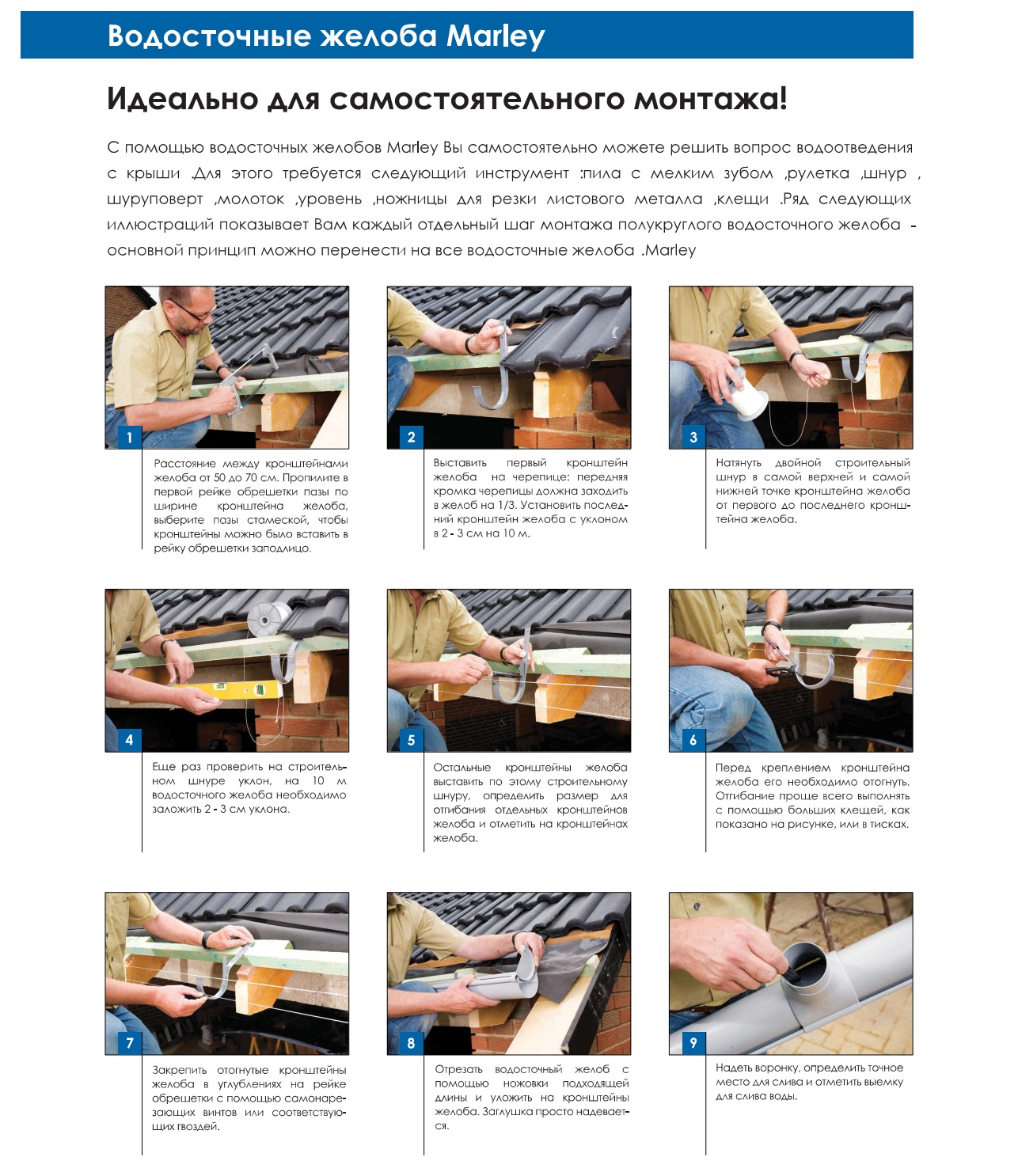 Водосточные желоба Marley

Идеально для самостоятельного монтажа!

С помощью водосточных желобов Marley Вы самостоятельно можете решить вопрос водоотведения с крыши .Для этого требуется следующий инструмент :пила с мелким зубом ,рулетка ,шнур , шуруповерт ,молоток ,уровень ,ножницы для резки листового металла ,клещи .Ряд следующих иллюстраций показывает Вам каждый отдельный шаг монтажа полукруглого водосточного желоба - основной принцип можно перенести на все водосточные желоба .Marley

1

Расстояние между кронштейнами желоба от 50 до 70 см. Пропилите в первой рейке обрешетки пазы по ширине кронштейна желоба, выберите пазы стамеской, чтобы кронштейны можно было вставить в рейку обрешетки заподлицо.

2

Выставить первый кронштейн желоба на черепице: передняя кромка черепицы должна заходить в желоб на 1/3. Установить последний кронштейн желоба с уклоном в 2 - 3 см на 10 м.

3

Натянуть двойной строительный шнур в самой верхней и самой нижней точке кронштейна желоба от первого до последнего кронштейна желоба.

4

Еще раз проверить на строительном шнуре уклон, на 10 м водосточного желоба необходимо заложить 2 - 3 см уклона.

5

Остальные кронштейны желоба выставить по этому строительному шнуру, определить размер для отгибания отдельных кронштейнов желоба и отметить на кронштейнах желоба.

6

Перед креплением кронштейна желоба его необходимо отогнуть. Отгибание проще всего выполнять с помощью больших клещей, как показано на рисунке, или в тисках.

7

Закрепить отогнутые кронштейны желоба в углублениях на рейке обрешетки с помощью самонарезающих винтов или соответствующих гвоздей.

8

Отрезать водосточный желоб с помощью ножовки подходящей длины и уложить на кронштейны желоба. Заглушка просто надевается.

9

Надеть воронку, определить точное место для слива и отметить выемку для слива воды.